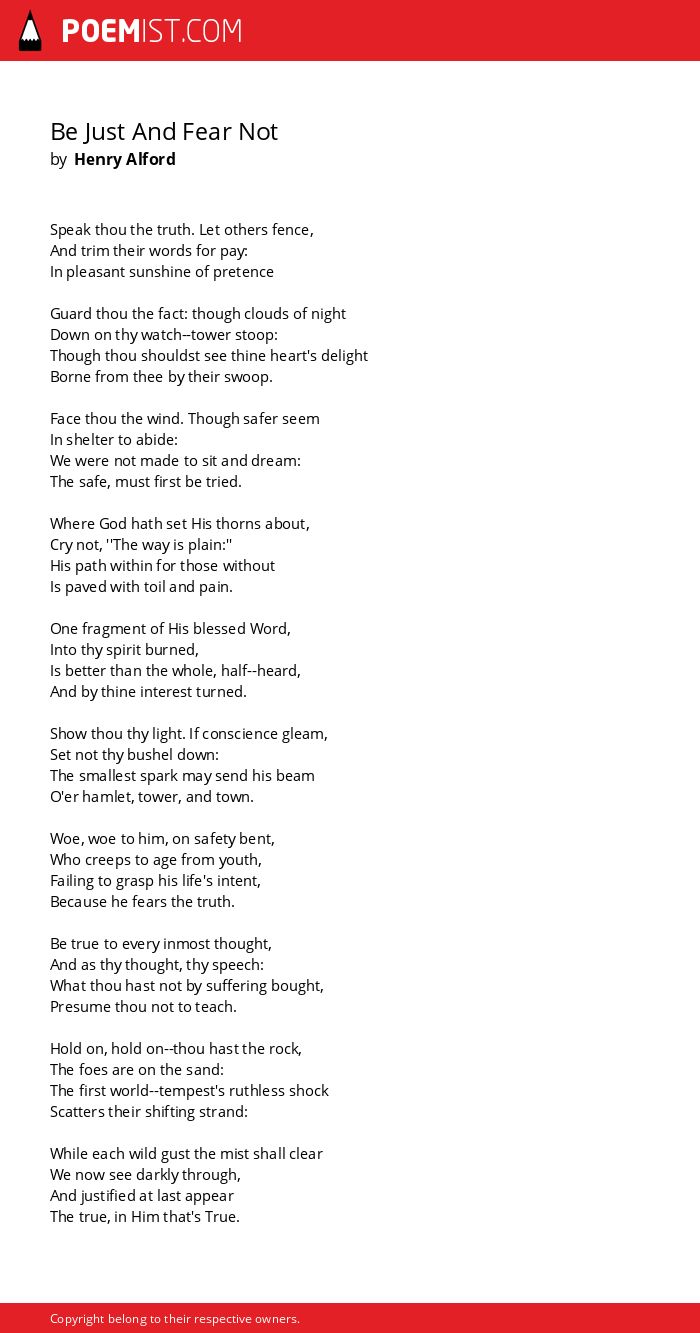 POEMIST.COM

Be Just And Fear Not
by Henry Alford

Speak thou the truth. Let others fence,
And trim their words for pay:
In pleasant sunshine of pretence

Guard thou the fact: though clouds of night
Down on thy watch--tower stoop:
Though thou shouldst see thine heart's delight
Borne from thee by their swoop.

Face thou the wind. Though safer seem
In shelter to abide:
We were not made to sit and dream:
The safe, must first be tried.

Where God hath set His thorns about,
Cry not, ''The way is plain:''
His path within for those without
Is paved with toil and pain.

One fragment of His blessed Word,
Into thy spirit burned,
Is better than the whole, half--heard,
And by thine interest turned.

Show thou thy light. If conscience gleam,
Set not thy bushel down:
The smallest spark may send his beam
O'er hamlet, tower, and town.

Woe, woe to him, on safety bent,
Who creeps to age from youth,
Failing to grasp his life's intent,
Because he fears the truth.

Be true to every inmost thought,
And as thy thought, thy speech:
What thou hast not by suffering bought,
Presume thou not to teach.

Hold on, hold on--thou hast the rock,
The foes are on the sand:
The first world--tempest's ruthless shock
Scatters their shifting strand:

While each wild gust the mist shall clear
We now see darkly through,
And justified at last appear
The true, in Him that's True.

Copyright belong to their respective owners.